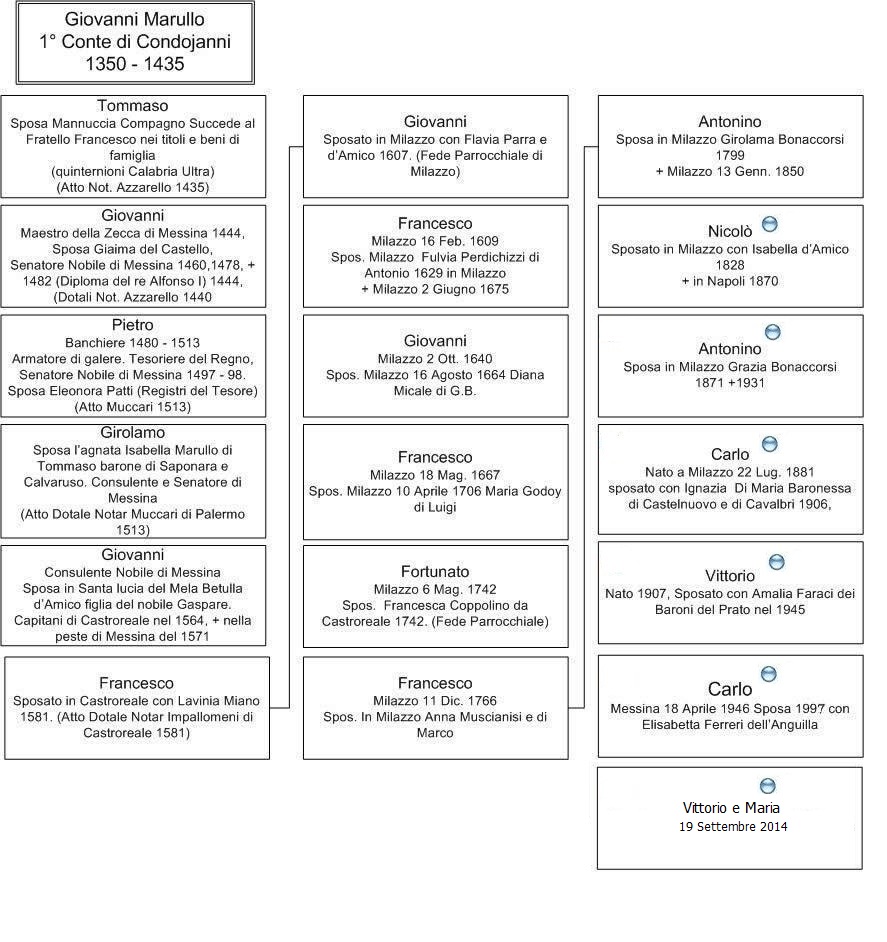 Giovanni Marullo
1° Conte di Condojanni
1350 - 1435

Tommaso
Sposa Mannuccia Compagno Succede al Fratello Francesco nei titoli e beni di famiglia
(quinternioni Calabria Ultra)
(Atto Not. Azzarello 1435)

Giovanni
Maestro della Zecca di Messina 1444, Sposa Giaima del Castello, Senatore Nobile di Messina 1460,1478, + 1482 (Diploma del re Alfonso I) 1444, (Dotali Not. Azzarello 1440

Pietro
Banchiere 1480 - 1513
Armatore di galere. Tesoriere del Regno, Senatore Nobile di Messina 1497 - 98. Sposa Eleonora Patti (Registri del Tesore)
(Atto Muccari 1513)

Girolamo
Sposa l'agnata Isabella Marullo di Tommaso barone di Saponara e Calvaruso. Consulente e Senatore di Messina
(Atto Dotale Notar Muccari di Palermo 1513)

Giovanni
Consulente Nobile di Messina
Sposa in Santa lucia del Mela Betulla d'Amico figlia del nobile Gaspare. Capitani di Castroreale nel 1564, + nella peste di Messina del 1571

Francesco
Sposato in Castroreale con Lavinia Miano 1581. (Atto Dotale Notar Impallomeni di Castroreale 1581)

Giovanni
Sposato in Milazzo con Flavia Parra e d'Amico 1607. (Fede Parrocchiale di Milazzo)

Francesco
Milazzo 16 Feb. 1609
Spos. Milazzo Fulvia Perdichizzi di Antonio 1629 in Milazzo
+ Milazzo 2 Giugno 1675

Giovanni
Milazzo 2 Ott. 1640
Spos. Milazzo 16 Agosto 1664 Diana Micale di G.B.

Francesco
Milazzo 18 Mag. 1667
Spos. Milazzo 10 Aprile 1706 Maria Godoy di Luigi

Fortunato
Milazzo 6 Mag. 1742
Spos. Francesca Coppolino da Castroreale 1742. (Fede Parrocchiale)

Francesco
Milazzo 11 Dic. 1766
Spos. In Milazzo Anna Muscianisi e di Marco

Antonino
Sposa in Milazzo Girolama Bonaccorsi
1799
+ Milazzo 13 Genn. 1850

Nicolò
Sposato in Milazzo con Isabella d'Amico
1828
+ in Napoli 1870

Antonino
Sposa in Milazzo Grazia Bonaccorsi
1871 +1931

Carlo
Nato a Milazzo 22 Lug. 1881
sposato con Ignazia Di Maria Baronessa di Castelnuovo e di Cavalbri 1906,

Vittorio
Nato 1907, Sposato con Amalia Faraci dei Baroni del Prato nel 1945

Carlo
Messina 18 Aprile 1946 Sposa 1997 con Elisabetta Ferreri dell'Anguilla

Vittorio e Maria
19 Settembre 2014